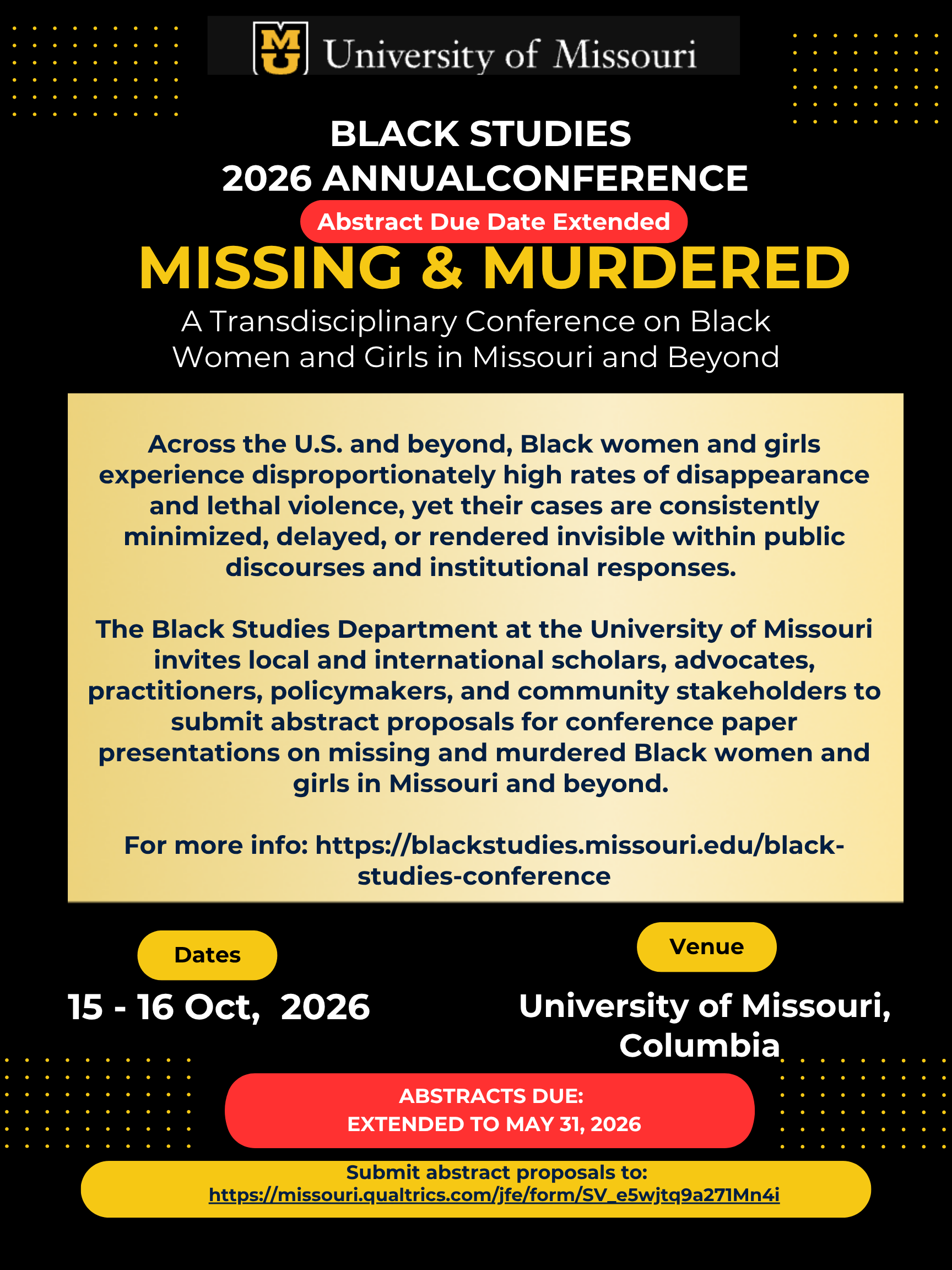 MU University of Missouri

BLACK STUDIES
2026 ANNUALCONFERENCE

Abstract Due Date Extended

MISSING & MURDERED

A Transdisciplinary Conference on Black Women and Girls in Missouri and Beyond

Across the U.S. and beyond, Black women and girls experience disproportionately high rates of disappearance and lethal violence, yet their cases are consistently minimized, delayed, or rendered invisible within public discourses and institutional responses.

The Black Studies Department at the University of Missouri invites local and international scholars, advocates, practitioners, policymakers, and community stakeholders to submit abstract proposals for conference paper presentations on missing and murdered Black women and girls in Missouri and beyond.

For more info: https://blackstudies.missouri.edu/black-studies-conference

Dates

15 - 16 Oct, 2026

Venue

University of Missouri, Columbia

ABSTRACTS DUE:
EXTENDED TO MAY 31, 2026

Submit abstract proposals to:
https://missouri.qualtrics.com/jfe/form/SV_e5wjtq9a271Mn4i